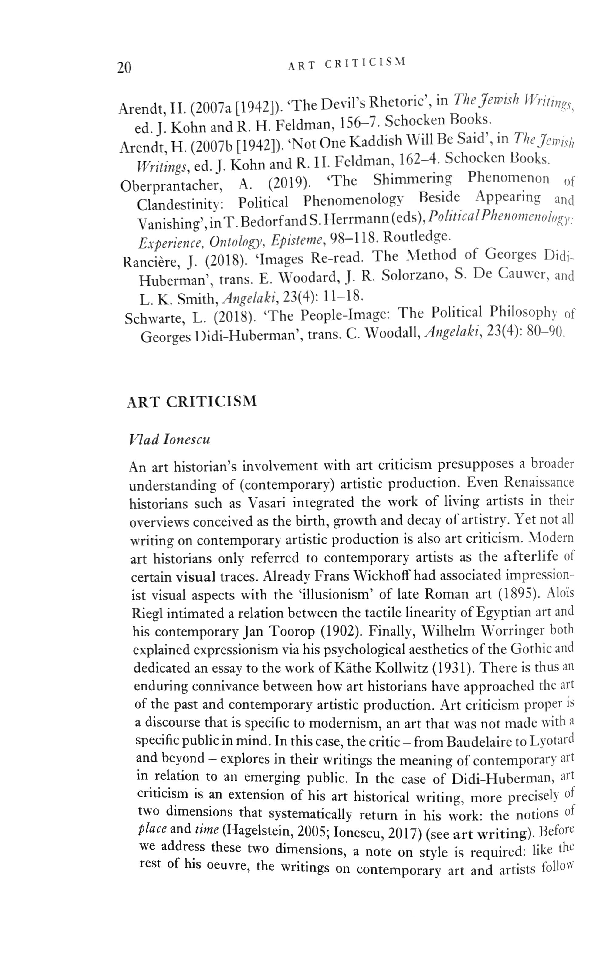 20 ART CRITICISM

Arendt, H. (2007a [1942]). 'The Devil's Rhetoric', in The Jewish Writings, ed. J. Kohn and R. H. Feldman, 156–7. Schocken Books.

Arendt, H. (2007b [1942]). 'Not One Kaddish Will Be Said', in The Jewish Writings, ed. J. Kohn and R. H. Feldman, 162–4. Schocken Books.

Oberprantacher, A. (2019). 'The Shimmering Phenomenon of Clandestinity: Political Phenomenology Beside Appearing and Vanishing', in T. Bedorf and S. Herrmann (eds), Political Phenomenology: Experience, Ontology, Episteme, 98–118. Routledge.

Rancière, J. (2018). 'Images Re-read. The Method of Georges Didi-Huberman', trans. E. Woodard, J. R. Solorzano, S. De Cauwer, and L. K. Smith, Angelaki, 23(4): 11–18.

Schwarte, L. (2018). 'The People-Image: The Political Philosophy of Georges Didi-Huberman', trans. C. Woodall, Angelaki, 23(4): 80–90.

ART CRITICISM

Vlad Ionescu

An art historian's involvement with art criticism presupposes a broader understanding of (contemporary) artistic production. Even Renaissance historians such as Vasari integrated the work of living artists in their overviews conceived as the birth, growth and decay of artistry. Yet not all writing on contemporary artistic production is also art criticism. Modern art historians only referred to contemporary artists as the afterlife of certain visual traces. Already Frans Wickhoff had associated impressionist visual aspects with the 'illusionism' of late Roman art (1895). Aloïs Riegl intimated a relation between the tactile linearity of Egyptian art and his contemporary Jan Toorop (1902). Finally, Wilhelm Worringer both explained expressionism via his psychological aesthetics of the Gothic and dedicated an essay to the work of Käthe Kollwitz (1931). There is thus an enduring connivance between how art historians have approached the art of the past and contemporary artistic production. Art criticism proper is a discourse that is specific to modernism, an art that was not made with a specific public in mind. In this case, the critic – from Baudelaire to Lyotard and beyond – explores in their writings the meaning of contemporary art in relation to an emerging public. In the case of Didi-Huberman, art criticism is an extension of his art historical writing, more precisely of two dimensions that systematically return in his work: the notions of place and time (Hagelstein, 2005; Ionescu, 2017) (see art writing). Before we address these two dimensions, a note on style is required: like the rest of his oeuvre, the writings on contemporary art and artists follow